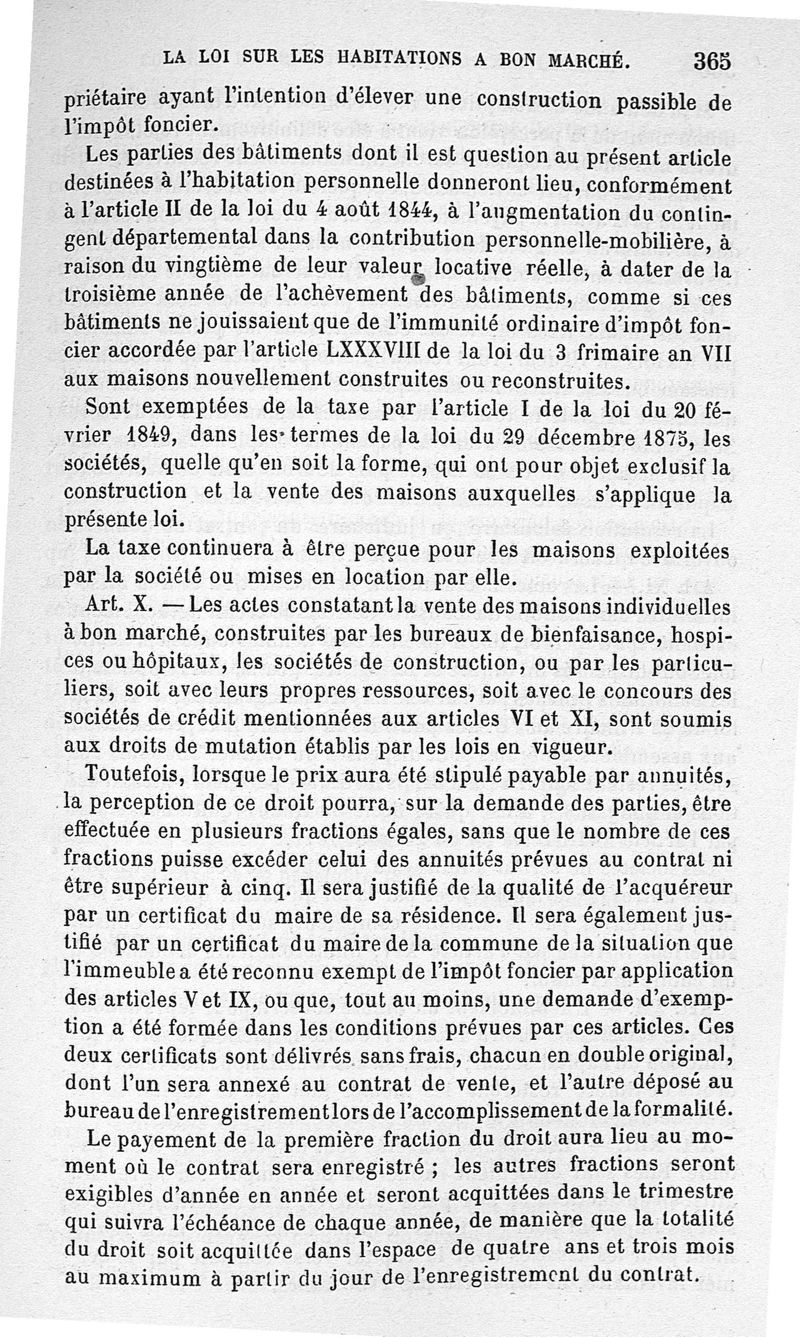 LA LOI SUR LES HABITATIONS A BON MARCHÉ. 365

priétaire ayant l'intention d'élever une construction passible de l'impôt foncier.

Les parties des bâtiments dont il est question au présent article destinées à l'habitation personnelle donneront lieu, conformément à l'article II de la loi du 4 août 1844, à l'augmentation du contingent départemental dans la contribution personnelle-mobilière, à raison du vingtième de leur valeur locative réelle, à dater de la troisième année de l'achèvement des bâtiments, comme si ces bâtiments ne jouissaient que de l'immunité ordinaire d'impôt foncier accordée par l'article LXXXVIII de la loi du 3 frimaire an VII aux maisons nouvellement construites ou reconstruites.

Sont exemptées de la taxe par l'article I de la loi du 20 février 1849, dans les termes de la loi du 29 décembre 1875, les sociétés, quelle qu'en soit la forme, qui ont pour objet exclusif la construction et la vente des maisons auxquelles s'applique la présente loi.

La taxe continuera à être perçue pour les maisons exploitées par la société ou mises en location par elle.

Art. X. — Les actes constatant la vente des maisons individuelles à bon marché, construites par les bureaux de bienfaisance, hospices ou hôpitaux, les sociétés de construction, ou par les particuliers, soit avec leurs propres ressources, soit avec le concours des sociétés de crédit mentionnées aux articles VI et XI, sont soumis aux droits de mutation établis par les lois en vigueur.

Toutefois, lorsque le prix aura été stipulé payable par annuités, la perception de ce droit pourra, sur la demande des parties, être effectuée en plusieurs fractions égales, sans que le nombre de ces fractions puisse excéder celui des annuités prévues au contrat ni être supérieur à cinq. Il sera justifié de la qualité de l'acquéreur par un certificat du maire de sa résidence. Il sera également justifié par un certificat du maire de la commune de la situation que l'immeuble a été reconnu exempt de l'impôt foncier par application des articles V et IX, ou que, tout au moins, une demande d'exemption a été formée dans les conditions prévues par ces articles. Ces deux certificats sont délivrés sans frais, chacun en double original, dont l'un sera annexé au contrat de vente, et l'autre déposé au bureau de l'enregistrement lors de l'accomplissement de la formalité.

Le payement de la première fraction du droit aura lieu au moment où le contrat sera enregistré ; les autres fractions seront exigibles d'année en année et seront acquittées dans le trimestre qui suivra l'échéance de chaque année, de manière que la totalité du droit soit acquittée dans l'espace de quatre ans et trois mois au maximum à partir du jour de l'enregistrement du contrat.